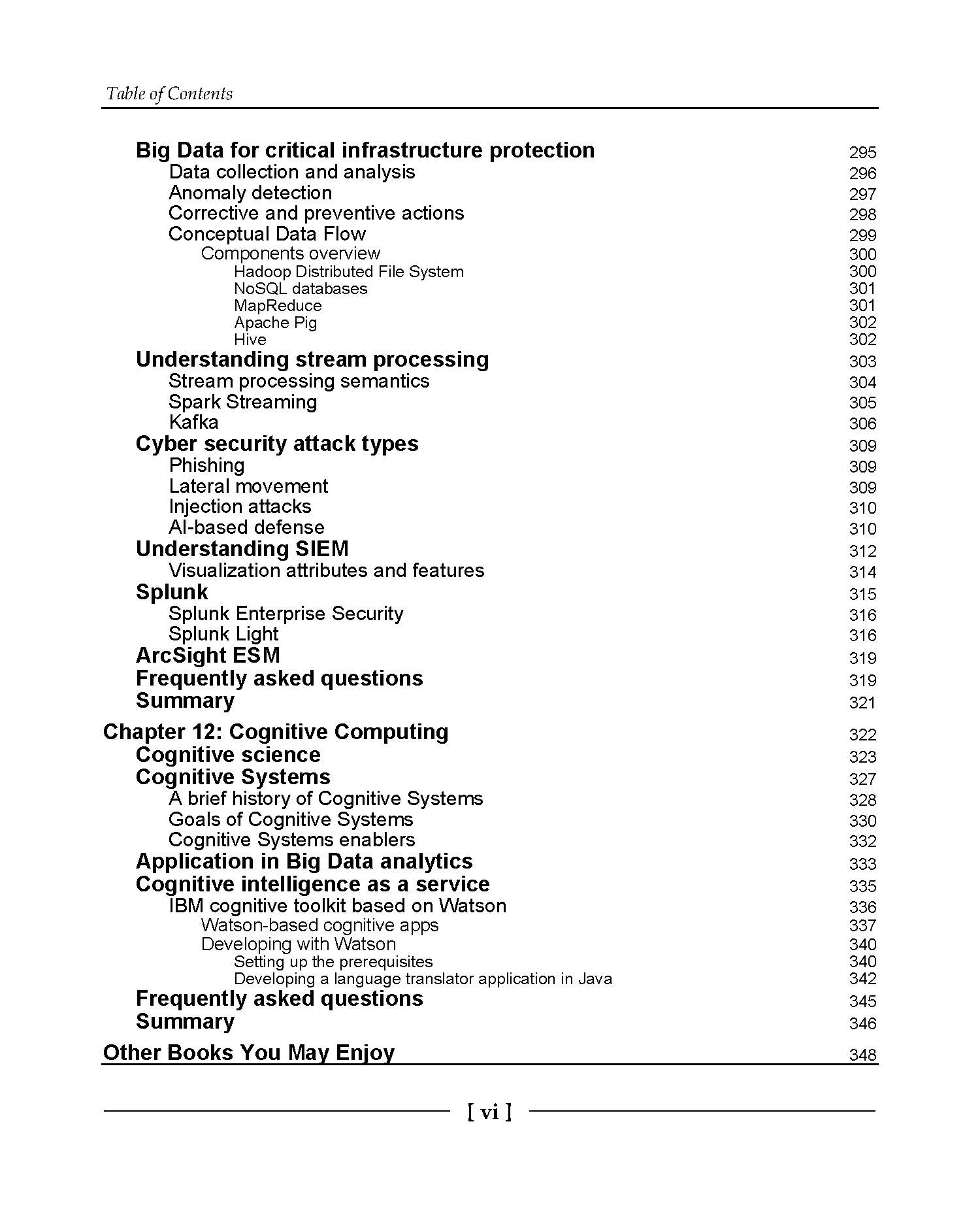 Table of Contents

Big Data for critical infrastructure protection 295
Data collection and analysis 296
Anomaly detection 297
Corrective and preventive actions 298
Conceptual Data Flow 299
Components overview 300
Hadoop Distributed File System 300
NoSQL databases 301
MapReduce 301
Apache Pig 302
Hive 302
Understanding stream processing 303
Stream processing semantics 304
Spark Streaming 305
Kafka 306
Cyber security attack types 309
Phishing 309
Lateral movement 309
Injection attacks 310
AI-based defense 310
Understanding SIEM 312
Visualization attributes and features 314
Splunk 315
Splunk Enterprise Security 316
Splunk Light 316
ArcSight ESM 319
Frequently asked questions 319
Summary 321

Chapter 12: Cognitive Computing 322
Cognitive science 323
Cognitive Systems 327
A brief history of Cognitive Systems 328
Goals of Cognitive Systems 330
Cognitive Systems enablers 332
Application in Big Data analytics 333
Cognitive intelligence as a service 335
IBM cognitive toolkit based on Watson 336
Watson-based cognitive apps 337
Developing with Watson 340
Setting up the prerequisites 340
Developing a language translator application in Java 342
Frequently asked questions 345
Summary 346

Other Books You May Enjoy 348

[ vi ]